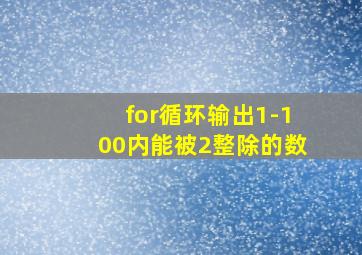 for循环输出1-100内能被2整除的数